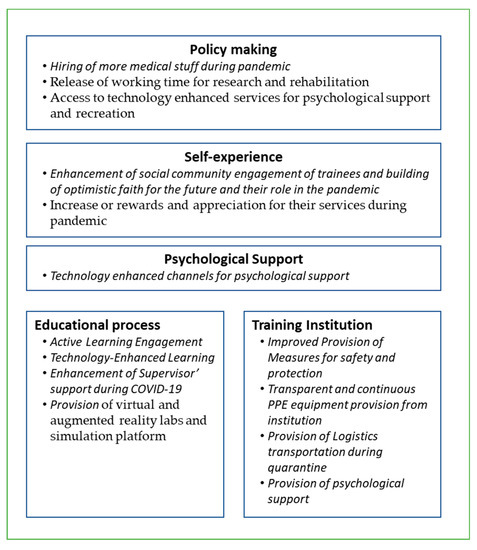 Policy making

• Hiring of more medical stuff during pandemic
• Release of working time for research and rehabilitation
• Access to technology enhanced services for psychological support and recreation

Self-experience

• Enhancement of social community engagement of trainees and building of optimistic faith for the future and their role in the pandemic
• Increase or rewards and appreciation for their services during pandemic

Psychological Support

• Technology enhanced channels for psychological support

Educational process

• Active Learning Engagement
• Technology-Enhanced Learning
• Enhancement of Supervisor' support during COVID-19
• Provision of virtual and augmented reality labs and simulation platform

Training Institution

• Improved Provision of Measures for safety and protection
• Transparent and continuous PPE equipment provision from institution
• Provision of Logistics transportation during quarantine
• Provision of psychological support